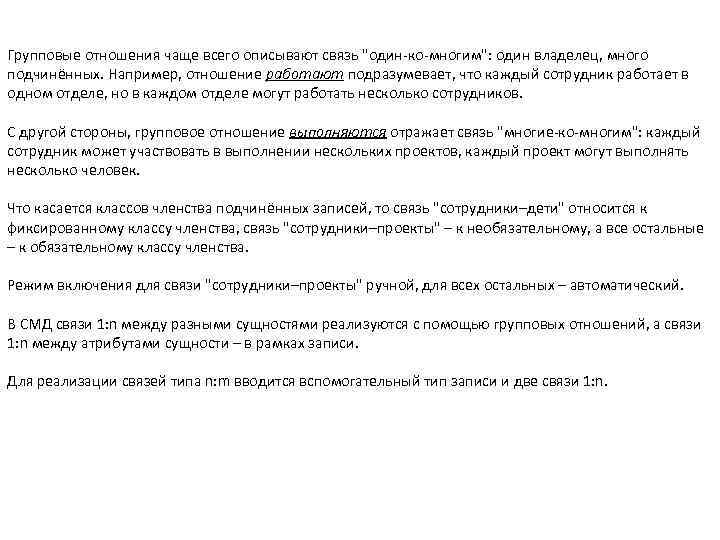 Групповые отношения чаще всего описывают связь "один-ко-многим": один владелец, много подчинённых. Например, отношение работают подразумевает, что каждый сотрудник работает в одном отделе, но в каждом отделе могут работать несколько сотрудников.

С другой стороны, групповое отношение выполняются отражает связь "многие-ко-многим": каждый сотрудник может участвовать в выполнении нескольких проектов, каждый проект могут выполнять несколько человек.

Что касается классов членства подчинённых записей, то связь "сотрудники–дети" относится к фиксированному классу членства, связь "сотрудники–проекты" – к необязательному, а все остальные – к обязательному классу членства.

Режим включения для связи "сотрудники–проекты" ручной, для всех остальных – автоматический.

В СМД связи 1:n между разными сущностями реализуются с помощью групповых отношений, а связи 1:n между атрибутами сущности – в рамках записи.

Для реализации связей типа n:m вводится вспомогательный тип записи и две связи 1:n.